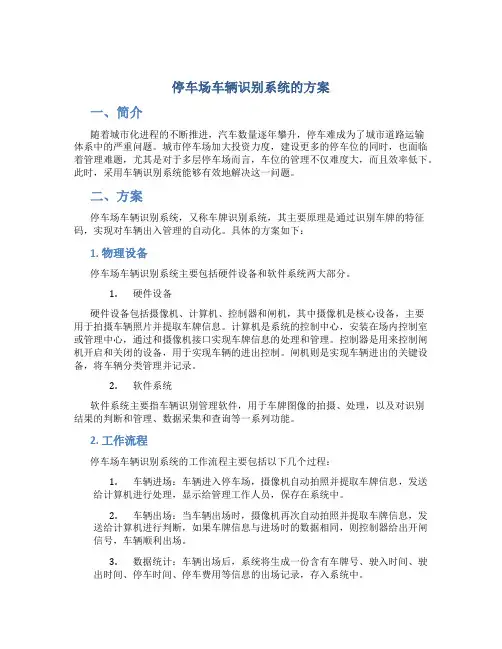 停车场车辆识别系统的方案

一、简介

随着城市化进程的不断推进，汽车数量逐年攀升，停车难成为了城市道路运输体系中的严重问题。城市停车场加大投资力度，建设更多的停车位的同时，也面临着管理难题，尤其是对于多层停车场而言，车位的管理不仅难度大，而且效率低下。此时，采用车辆识别系统能够有效地解决这一问题。

二、方案

停车场车辆识别系统，又称车牌识别系统，其主要原理是通过识别车牌的特征码，实现对车辆出入管理的自动化。具体的方案如下：

1. 物理设备

停车场车辆识别系统主要包括硬件设备和软件系统两大部分。

1. 硬件设备

硬件设备包括摄像机、计算机、控制器和闸机，其中摄像机是核心设备，主要用于拍摄车辆照片并提取车牌信息。计算机是系统的控制中心，安装在场内控制室或管理中心，通过和摄像机接口实现车牌信息的处理和管理。控制器是用来控制闸机开启和关闭的设备，用于实现车辆的进出控制。闸机则是实现车辆进出的关键设备，将车辆分类管理并记录。

2. 软件系统

软件系统主要指车辆识别管理软件，用于车牌图像的拍摄、处理，以及对识别结果的判断和管理、数据采集和查询等一系列功能。

2. 工作流程

停车场车辆识别系统的工作流程主要包括以下几个过程：

1. 车辆进场：车辆进入停车场，摄像机自动拍照并提取车牌信息，发送给计算机进行处理，显示给管理工作人员，保存在系统中。

2. 车辆出场：当车辆出场时，摄像机再次自动拍照并提取车牌信息，发送给计算机进行判断，如果车牌信息与进场时的数据相同，则控制器给出开闸信号，车辆顺利出场。

3. 数据统计：车辆出场后，系统将生成一份含有车牌号、驶入时间、驶出时间、停车时间、停车费用等信息的出场记录，存入系统中。